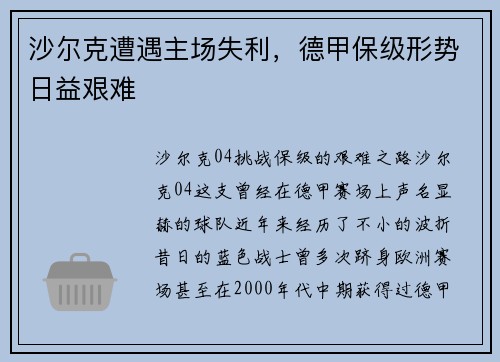 沙尔克遭遇主场失利，德甲保级形势日益艰难

沙尔克04挑战保级的艰难之路沙尔克04这支曾经在德甲赛场上声名显赫的球队近年来经历了不小的波折昔日的蓝色战士曾多次跻身欧洲赛场甚至在2000年代中期获得过德甲